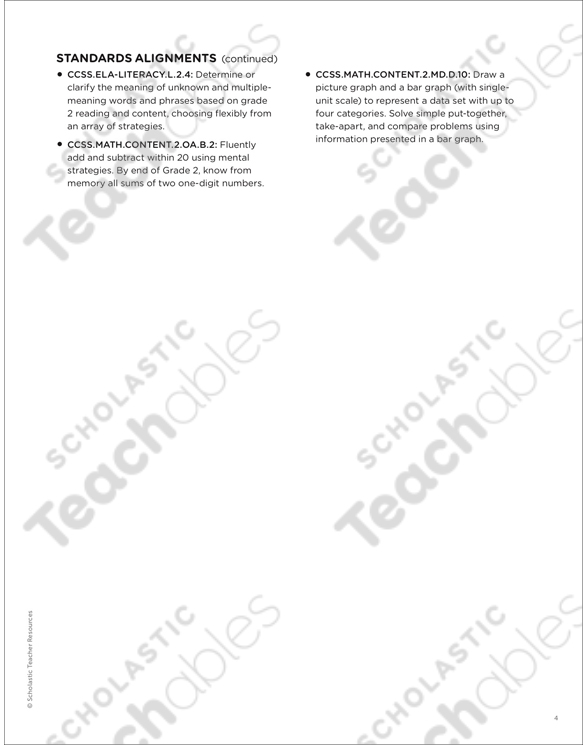 STANDARDS ALIGNMENTS (continued)

• CCSS.ELA-LITERACY.L.2.4: Determine or clarify the meaning of unknown and multiple-meaning words and phrases based on grade 2 reading and content, choosing flexibly from an array of strategies.

• CCSS.MATH.CONTENT.2.OA.B.2: Fluently add and subtract within 20 using mental strategies. By end of Grade 2, know from memory all sums of two one-digit numbers.

• CCSS.MATH.CONTENT.2.MD.D.10: Draw a picture graph and a bar graph (with single-unit scale) to represent a data set with up to four categories. Solve simple put-together, take-apart, and compare problems using information presented in a bar graph.

© Scholastic Teacher Resources

4

SCHOLASTIC Teachables